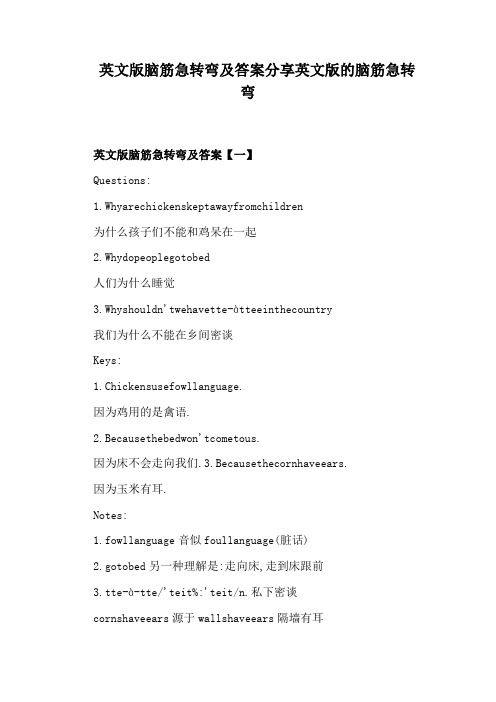 英文版脑筋急转弯及答案分享英文版的脑筋急转弯

英文版脑筋急转弯及答案【一】

Questions:

1.Whyarechickenskeptawayfromchildren

为什么孩子们不能和鸡呆在一起

2.Whydopeoplegotobed

人们为什么睡觉

3.Whyshouldn'twehavette-àtteeinthecountry

我们为什么不能在乡间密谈

Keys:

1.Chickensusefowllanguage.

因为鸡用的是禽语.

2.Becausethebedwon'tcometous.

因为床不会走向我们.3.Becausethecornhaveears.

因为玉米有耳.

Notes:

1.fowllanguage 音似 foullanguage(脏话)

2.gotobed 另一种理解是:走向床,走到床跟前

3.tte-à-tte/'teit%:'teit/n.私下密谈

cornshaveears 源于 wallshaveears 隔墙有耳